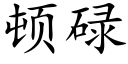 顿碌